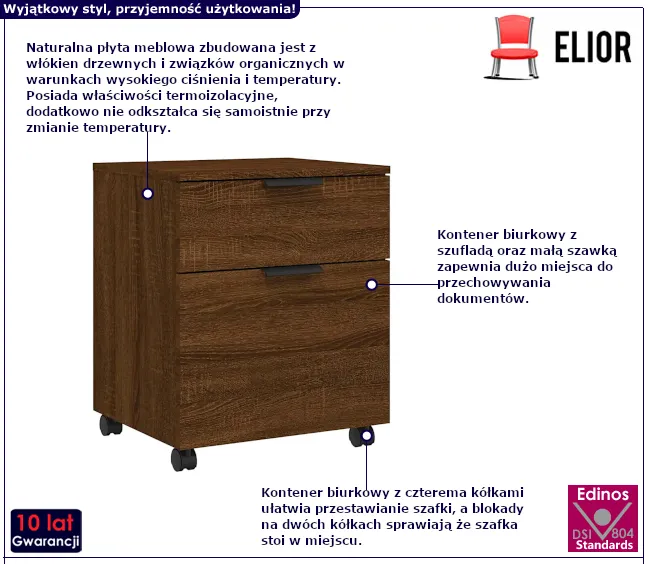 Wyjątkowy styl, przyjemność użytkowania!

ELIOR

Naturalna płyta meblowa zbudowana jest z włókien drzewnych i związków organicznych w warunkach wysokiego ciśnienia i temperatury. Posiada właściwości termoizolacyjne, dodatkowo nie odkształca się samoistnie przy zmianie temperatury.

Kontener biurkowy z szufladą oraz małą szawką zapewnia dużo miejsca do przechowywania dokumentów.

Kontener biurkowy z czterema kółkami ułatwia przestawianie szafki, a blokady na dwóch kółkach sprawiają że szafka stoi w miejscu.

10 lat
Gwarancji

Edinos
DSI 804
Standards